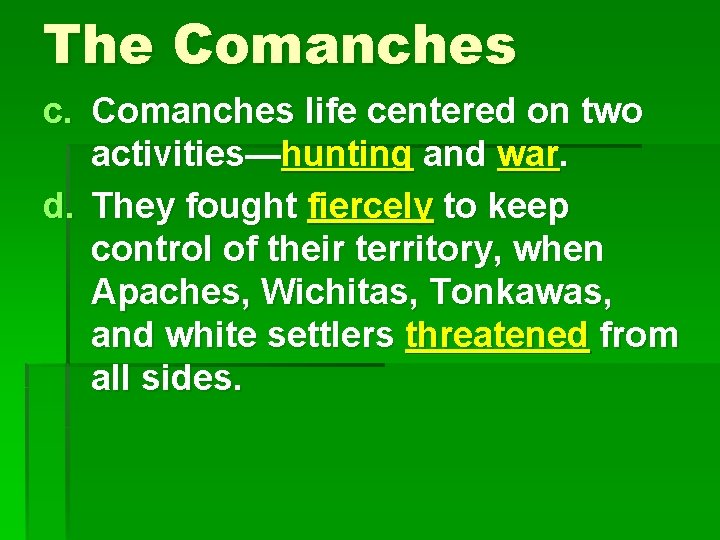 The Comanches

c. Comanches life centered on two activities—hunting and war.

d. They fought fiercely to keep control of their territory, when Apaches, Wichitas, Tonkawas, and white settlers threatened from all sides.